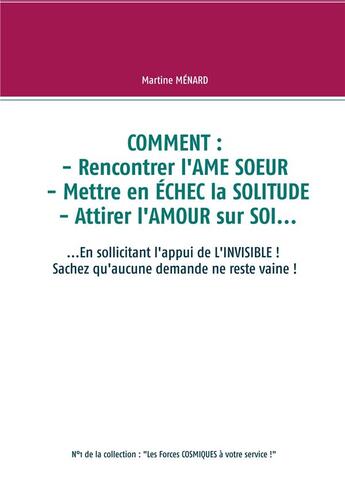 Martine MÉNARD

COMMENT :
- Rencontrer l'AME SOEUR
- Mettre en ÉCHEC la SOLITUDE
- Attirer l'AMOUR sur SOI...

...En sollicitant l'appui de L'INVISIBLE !
Sachez qu'aucune demande ne reste vaine !

N°1 de la collection : "Les Forces COSMIQUES à votre service !"